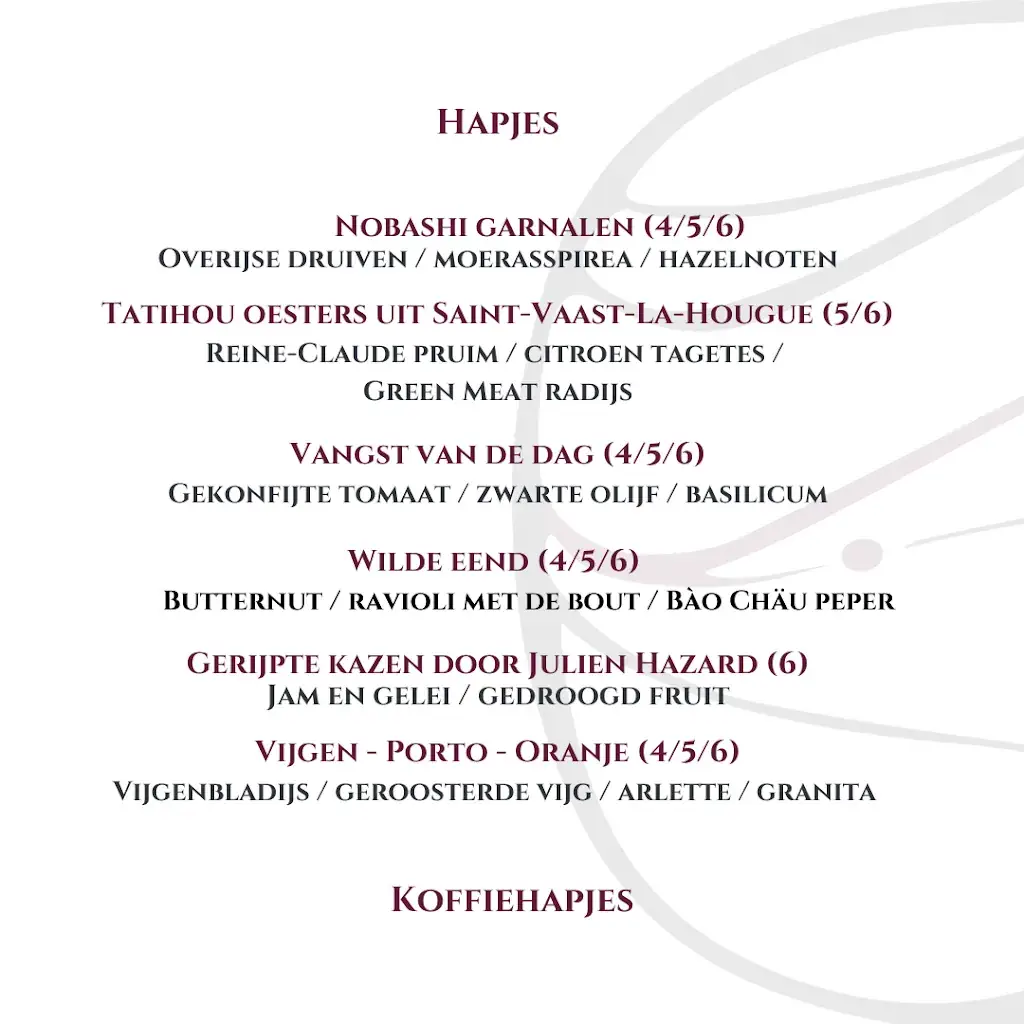 Hapjes

Nobashi garnalen (4/5/6)
Overijse druiven / moerasspirea / hazelnoten

Tatihou oesters uit Saint-Vaast-La-Hougue (5/6)
Reine-Claude pruim / citroen tagetes / Green Meat radijs

Vangst van de dag (4/5/6)
Gekonfijte tomaat / zwarte olijf / basilicum

Wilde eend (4/5/6)
Butternut / ravioli met de bout / Bào Chäu peper

Gerijpte kazen door Julien Hazard (6)
Jam en gelei / gedroogd fruit

Vijgen - Porto - Oranje (4/5/6)
Vijgenbladijs / geroosterde vijg / arlette / granita

Koffiehapjes